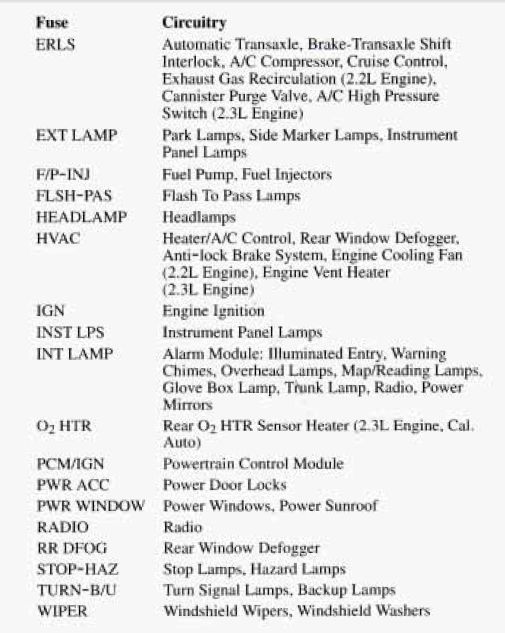 | Fuse | Circuitry |
|---|---|
| ERLS | Automatic Transaxle, Brake-Transaxle Shift Interlock, A/C Compressor, Cruise Control, Exhaust Gas Recirculation (2.2L Engine), Cannister Purge Valve, A/C High Pressure Switch (2.3L Engine) |
| EXT LAMP | Park Lamps, Side Marker Lamps, Instrument Panel Lamps |
| F/P-INJ | Fuel Pump, Fuel Injectors |
| FLSH-PAS | Flash To Pass Lamps |
| HEADLAMP | Headlamps |
| HVAC | Heater/A/C Control, Rear Window Defogger, Anti-lock Brake System, Engine Cooling Fan (2.2L Engine), Engine Vent Heater (2.3L Engine) |
| IGN | Engine Ignition |
| INST LPS | Instrument Panel Lamps |
| INT LAMP | Alarm Module: Illuminated Entry, Warning Chimes, Overhead Lamps, Map/Reading Lamps, Glove Box Lamp, Trunk Lamp, Radio, Power Mirrors |
| $O_2$ HTR | Rear $O_2$ HTR Sensor Heater (2.3L Engine, Cal. Auto) |
| PCM/IGN | Powertrain Control Module |
| PWR ACC | Power Door Locks |
| PWR WINDOW | Power Windows, Power Sunroof |
| RADIO | Radio |
| RR DFOG | Rear Window Defogger |
| STOP-HAZ | Stop Lamps, Hazard Lamps |
| TURN-B/U | Turn Signal Lamps, Backup Lamps |
| WIPER | Windshield Wipers, Windshield Washers |